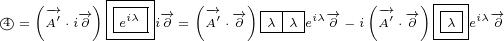 $④ = \left(\overrightarrow{A'} \cdot i\overrightarrow{\partial}\right) \boxed{\boxed{e^{i\lambda}}} i\overrightarrow{\partial} = \left(\overrightarrow{A'} \cdot \overrightarrow{\partial}\right) \boxed{\lambda}\boxed{\lambda} e^{i\lambda}\overrightarrow{\partial} - i\left(\overrightarrow{A'} \cdot \overrightarrow{\partial}\right) \boxed{\boxed{\lambda}} e^{i\lambda}\overrightarrow{\partial}$